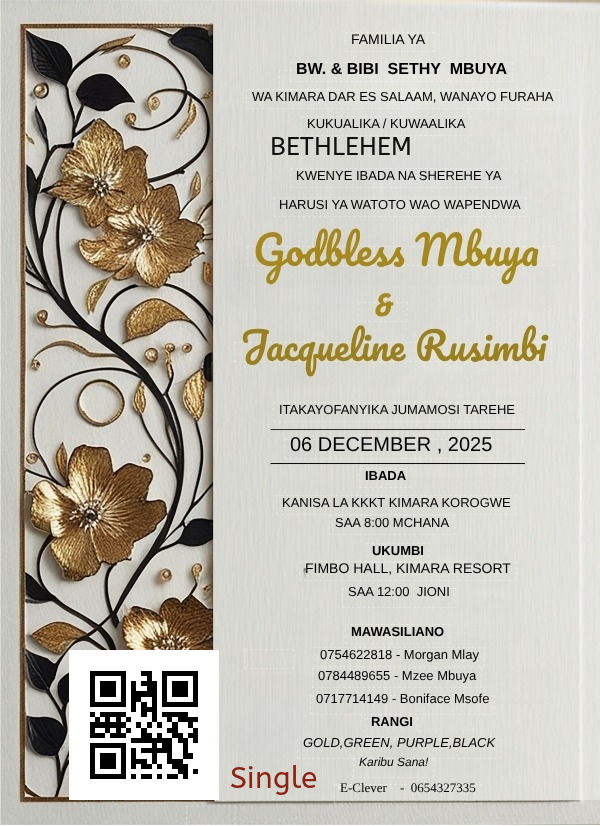 FAMILIA YA

BW. & BIBI SETHY MBUYA

WA KIMARA DAR ES SALAAM, WANAYO FURAHA

KUKUALIKA / KUWAALIKA

BETHLEHEM

KWENYE IBADA NA SHEREHE YA

HARUSI YA WATOTO WAO WAPENDWA

Godbless Mbuya

&

Jacqueline Rusimbi

ITAKAYOFANYIKA JUMAMOSI TAREHE

06 DECEMBER , 2025

IBADA

KANISA LA KKKT KIMARA KOROGWE
SAA 8:00 MCHANA

UKUMBI
FIMBO HALL, KIMARA RESORT
SAA 12:00 JIONI

MAWASILIANO
0754622818 - Morgan Mlay
0784489655 - Mzee Mbuya
0717714149 - Boniface Msofe

RANGI
GOLD,GREEN, PURPLE,BLACK
Karibu Sana!

Single

E-Clever - 0654327335